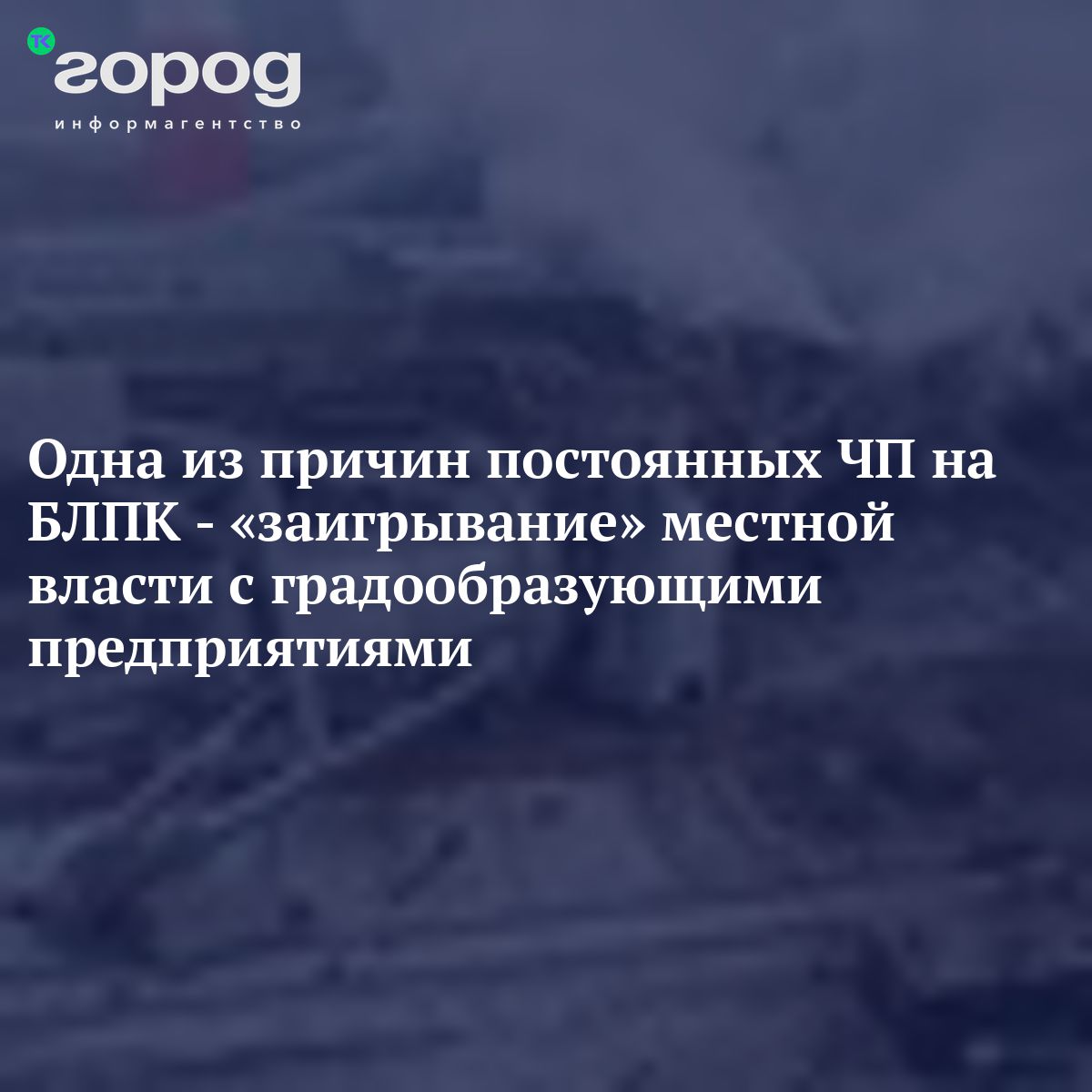 ТК город
информагентство

Одна из причин постоянных ЧП на БЛПК - «заигрывание» местной власти с градообразующими предприятиями